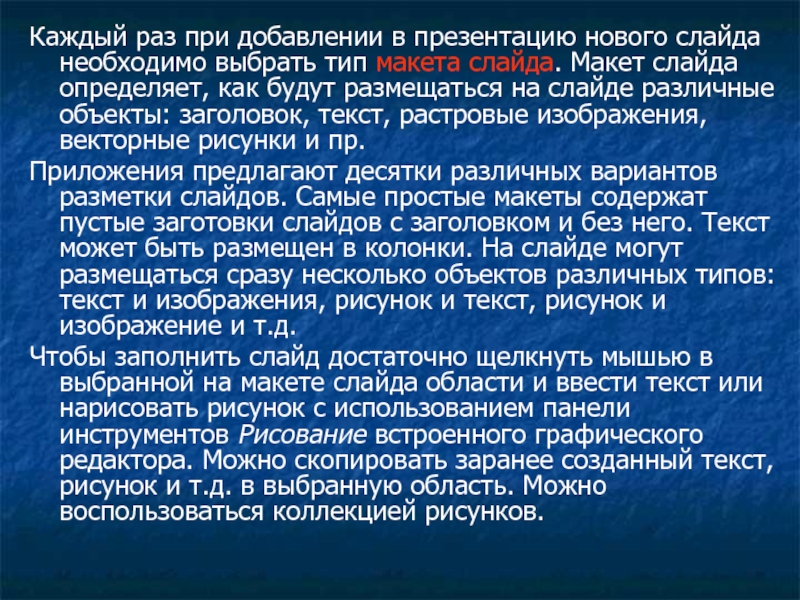 Каждый раз при добавлении в презентацию нового слайда необходимо выбрать тип макета слайда. Макет слайда определяет, как будут размещаться на слайде различные объекты: заголовок, текст, растровые изображения, векторные рисунки и пр.

Приложения предлагают десятки различных вариантов разметки слайдов. Самые простые макеты содержат пустые заготовки слайдов с заголовком и без него. Текст может быть размещен в колонки. На слайде могут размещаться сразу несколько объектов различных типов: текст и изображения, рисунок и текст, рисунок и изображение и т.д.

Чтобы заполнить слайд достаточно щелкнуть мышью в выбранной на макете слайда области и ввести текст или нарисовать рисунок с использованием панели инструментов Рисование встроенного графического редактора. Можно скопировать заранее созданный текст, рисунок и т.д. в выбранную область. Можно воспользоваться коллекцией рисунков.